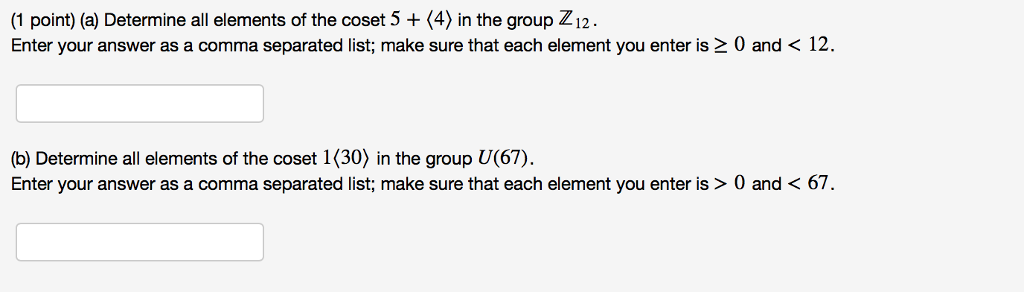 (1 point) (a) Determine all elements of the coset $5 + \langle 4 \rangle$ in the group $\mathbb{Z}_{12}$.
Enter your answer as a comma separated list; make sure that each element you enter is $\geq 0$ and $< 12$.

(b) Determine all elements of the coset $1\langle 30 \rangle$ in the group $U(67)$.
Enter your answer as a comma separated list; make sure that each element you enter is $> 0$ and $< 67$.